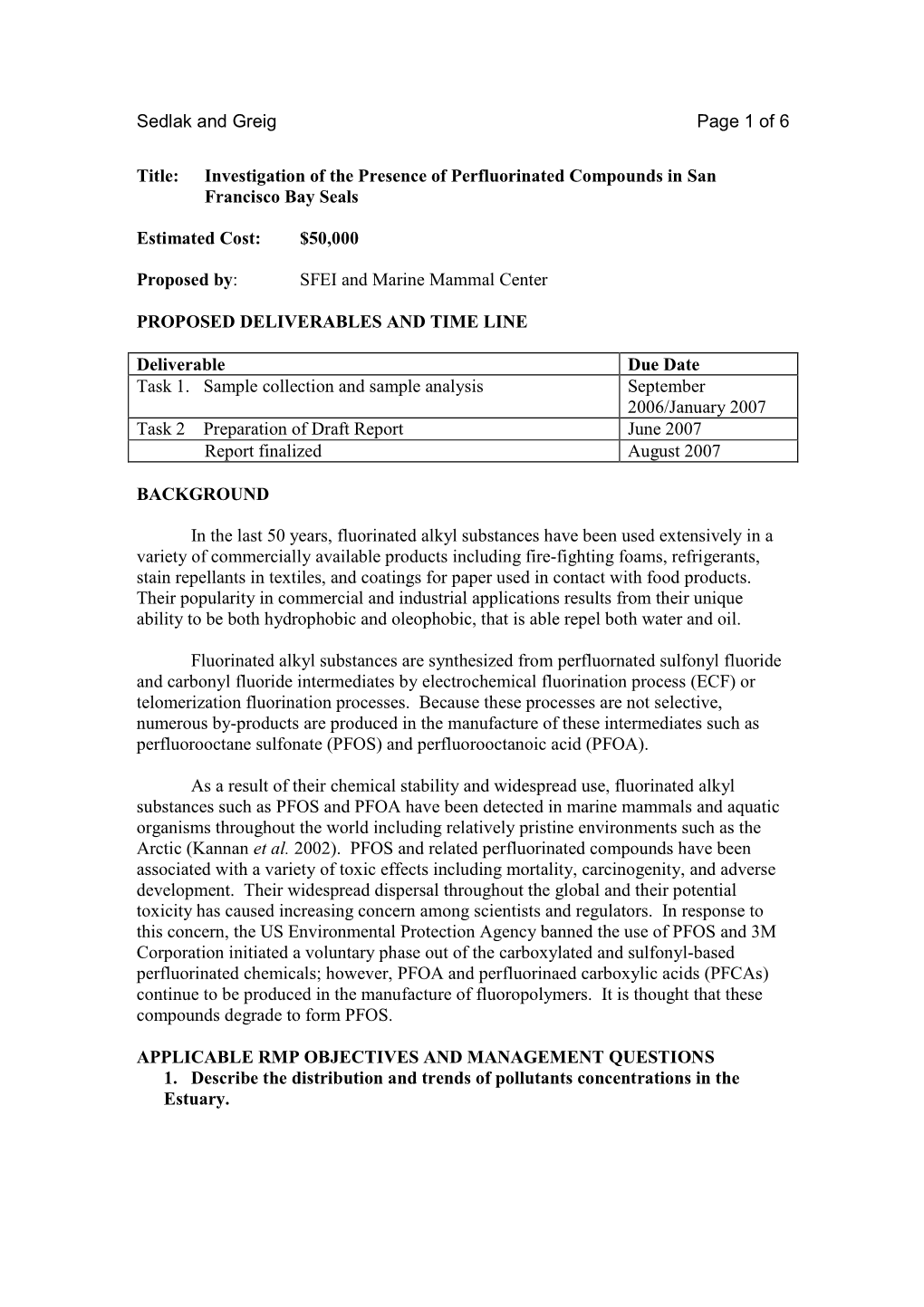 Sedlak and Greig Page 1 of 6

Title: Investigation of the Presence of Perfluorinated Compounds in San Francisco Bay Seals

Estimated Cost: $50,000

Proposed by: SFEI and Marine Mammal Center

PROPOSED DELIVERABLES AND TIME LINE

| Deliverable | Due Date |
|---|---|
| Task 1. Sample collection and sample analysis | September 2006/January 2007 |
| Task 2 Preparation of Draft Report | June 2007 |
| Report finalized | August 2007 |

BACKGROUND

In the last 50 years, fluorinated alkyl substances have been used extensively in a variety of commercially available products including fire-fighting foams, refrigerants, stain repellants in textiles, and coatings for paper used in contact with food products. Their popularity in commercial and industrial applications results from their unique ability to be both hydrophobic and oleophobic, that is able repel both water and oil.

Fluorinated alkyl substances are synthesized from perfluornated sulfonyl fluoride and carbonyl fluoride intermediates by electrochemical fluorination process (ECF) or telomerization fluorination processes. Because these processes are not selective, numerous by-products are produced in the manufacture of these intermediates such as perfluorooctane sulfonate (PFOS) and perfluorooctanoic acid (PFOA).

As a result of their chemical stability and widespread use, fluorinated alkyl substances such as PFOS and PFOA have been detected in marine mammals and aquatic organisms throughout the world including relatively pristine environments such as the Arctic (Kannan et al. 2002). PFOS and related perfluorinated compounds have been associated with a variety of toxic effects including mortality, carcinogenity, and adverse development. Their widespread dispersal throughout the global and their potential toxicity has caused increasing concern among scientists and regulators. In response to this concern, the US Environmental Protection Agency banned the use of PFOS and 3M Corporation initiated a voluntary phase out of the carboxylated and sulfonyl-based perfluorinated chemicals; however, PFOA and perfluorinaed carboxylic acids (PFCAs) continue to be produced in the manufacture of fluoropolymers. It is thought that these compounds degrade to form PFOS.

APPLICABLE RMP OBJECTIVES AND MANAGEMENT QUESTIONS
1. Describe the distribution and trends of pollutants concentrations in the Estuary.